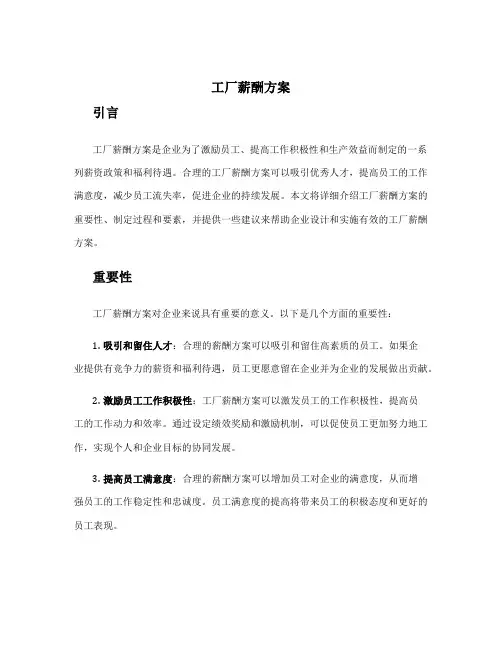 工厂薪酬方案

引言

工厂薪酬方案是企业为了激励员工、提高工作积极性和生产效益而制定的一系列薪资政策和福利待遇。合理的工厂薪酬方案可以吸引优秀人才，提高员工的工作满意度，减少员工流失率，促进企业的持续发展。本文将详细介绍工厂薪酬方案的重要性、制定过程和要素，并提供一些建议来帮助企业设计和实施有效的工厂薪酬方案。

重要性

工厂薪酬方案对企业来说具有重要的意义。以下是几个方面的重要性：

1. 吸引和留住人才：合理的薪酬方案可以吸引和留住高素质的员工。如果企业提供有竞争力的薪资和福利待遇，员工更愿意留在企业并为企业的发展做出贡献。

2. 激励员工工作积极性：工厂薪酬方案可以激发员工的工作积极性，提高员工的工作动力和效率。通过设定绩效奖励和激励机制，可以促使员工更加努力地工作，实现个人和企业目标的协同发展。

3. 提高员工满意度：合理的薪酬方案可以增加员工对企业的满意度，从而增强员工的工作稳定性和忠诚度。员工满意度的提高将带来员工的积极态度和更好的员工表现。